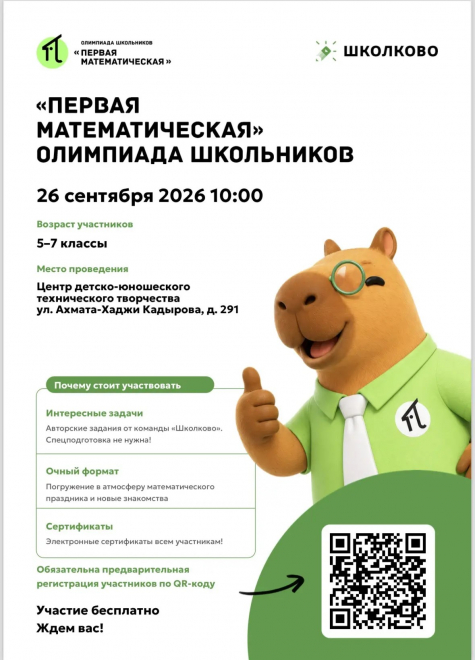 ОЛИМПИАДА ШКОЛЬНИКОВ
«ПЕРВАЯ МАТЕМАТИЧЕСКАЯ»

ШКОЛКОВО

«ПЕРВАЯ МАТЕМАТИЧЕСКАЯ» ОЛИМПИАДА ШКОЛЬНИКОВ

26 сентября 2026 10:00

Возраст участников

5–7 классы

Место проведения

Центр детско-юношеского технического творчества
ул. Ахмата-Хаджи Кадырова, д. 291

Почему стоит участвовать

Интересные задачи

Авторские задания от команды «Школково». Спецподготовка не нужна!

Очный формат

Погружение в атмосферу математического праздника и новые знакомства

Сертификаты

Электронные сертификаты всем участникам!

Обязательна предварительная регистрация участников по QR-коду

Участие бесплатно
Ждем вас!